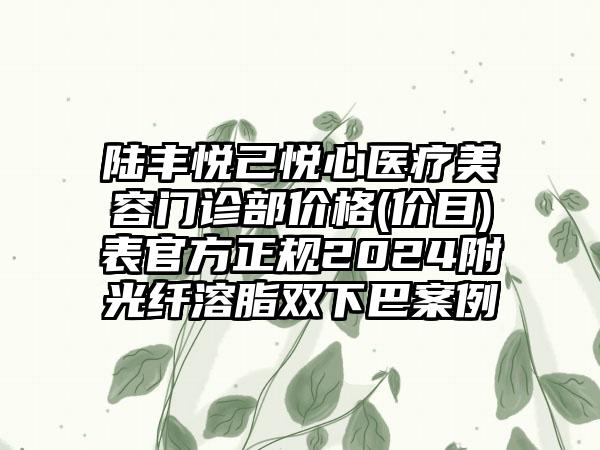 陆丰悦己悦心医疗美容门诊部价格(价目)表官方正规2024附光纤溶脂双下巴案例